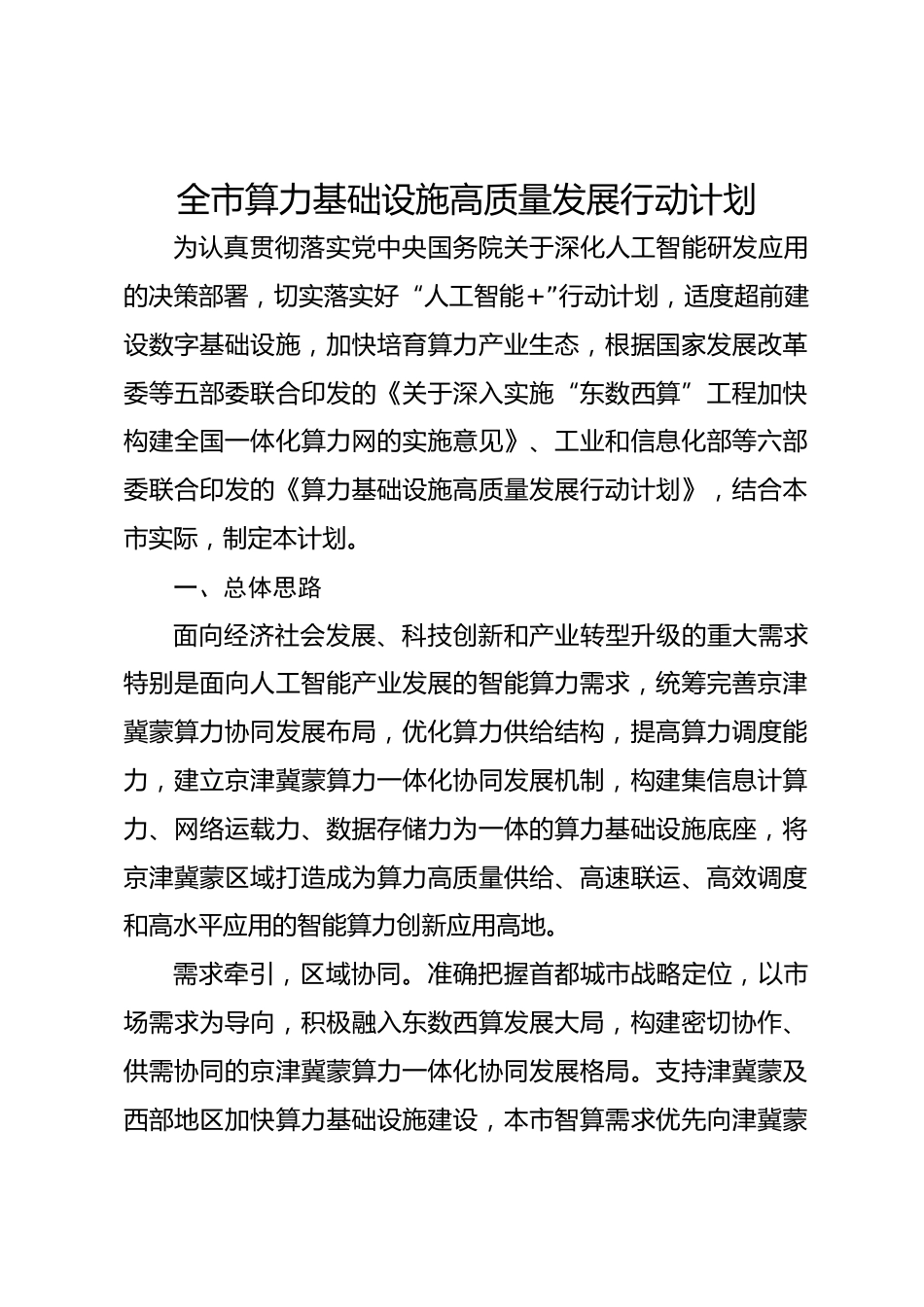 全市算力基础设施高质量发展行动计划

为认真贯彻落实党中央国务院关于深化人工智能研发应用的决策部署，切实落实好“人工智能+”行动计划，适度超前建设数字基础设施，加快培育算力产业生态，根据国家发展改革委等五部委联合印发的《关于深入实施“东数西算”工程加快构建全国一体化算力网的实施意见》、工业和信息化部等六部委联合印发的《算力基础设施高质量发展行动计划》，结合本市实际，制定本计划。

一、总体思路

面向经济社会发展、科技创新和产业转型升级的重大需求特别是面向人工智能产业发展的智能算力需求，统筹完善京津冀蒙算力协同发展布局，优化算力供给结构，提高算力调度能力，建立京津冀蒙算力一体化协同发展机制，构建集信息计算力、网络运载力、数据存储力为一体的算力基础设施底座，将京津冀蒙区域打造成为算力高质量供给、高速联运、高效调度和高水平应用的智能算力创新应用高地。

需求牵引，区域协同。准确把握首都城市战略定位，以市场需求为导向，积极融入东数西算发展大局，构建密切协作、供需协同的京津冀蒙算力一体化协同发展格局。支持津冀蒙及西部地区加快算力基础设施建设，本市智算需求优先向津冀蒙